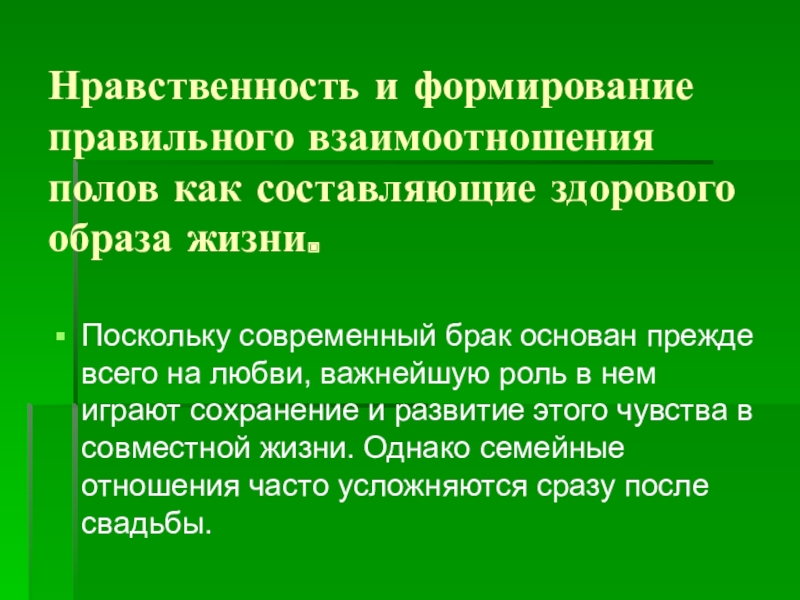 Нравственность и формирование правильного взаимоотношения полов как составляющие здорового образа жизни.

Поскольку современный брак основан прежде всего на любви, важнейшую роль в нем играют сохранение и развитие этого чувства в совместной жизни. Однако семейные отношения часто усложняются сразу после свадьбы.